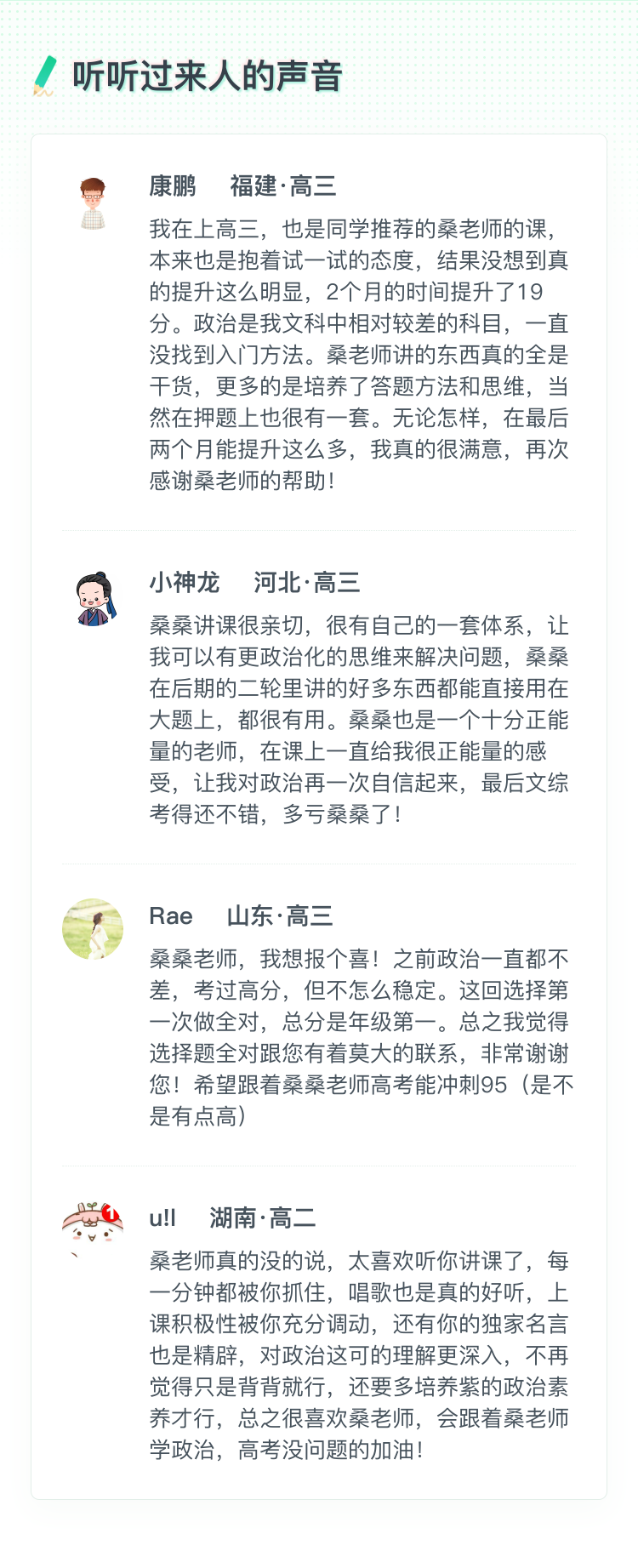 听听过来人的声音

康鹏 福建·高三

我在上高三，也是同学推荐的桑老师的课，本来也是抱着试一试的态度，结果没想到真的提升这么明显，2个月的时间提升了19分。政治是我文科中相对较差的科目，一直没找到入门方法。桑老师讲的东西真的全是干货，更多的是培养了答题方法和思维，当然在押题上也很有一套。无论怎样，在最后两个月能提升这么多，我真的很满意，再次感谢桑老师的帮助！

小神龙 河北·高三

桑桑讲课很亲切，很有自己的一套体系，让我可以有更政治化的思维来解决问题，桑桑在后期的二轮里讲的好多东西都能直接用在大题上，都很有用。桑桑也是一个十分正能量的老师，在课上一直给我很正能量的感受，让我对政治再一次自信起来，最后文综考得还不错，多亏桑桑了！

Rae 山东·高三

桑桑老师，我想报个喜！之前政治一直都不差，考过高分，但不怎么稳定。这回选择第一次做全对，总分是年级第一。总之我觉得选择题全对跟您有着莫大的联系，非常谢谢您！希望跟着桑桑老师高考能冲刺95（是不是有点高）

u!l 湖南·高二

桑老师真的没的说，太喜欢听你讲课了，每一分钟都被你抓住，唱歌也是真的好听，上课积极性被你充分调动，还有你的独家名言也是精辟，对政治这可的理解更深入，不再觉得只是背背就行，还要多培养紫的政治素养才行，总之很喜欢桑老师，会跟着桑老师学政治，高考没问题的加油！